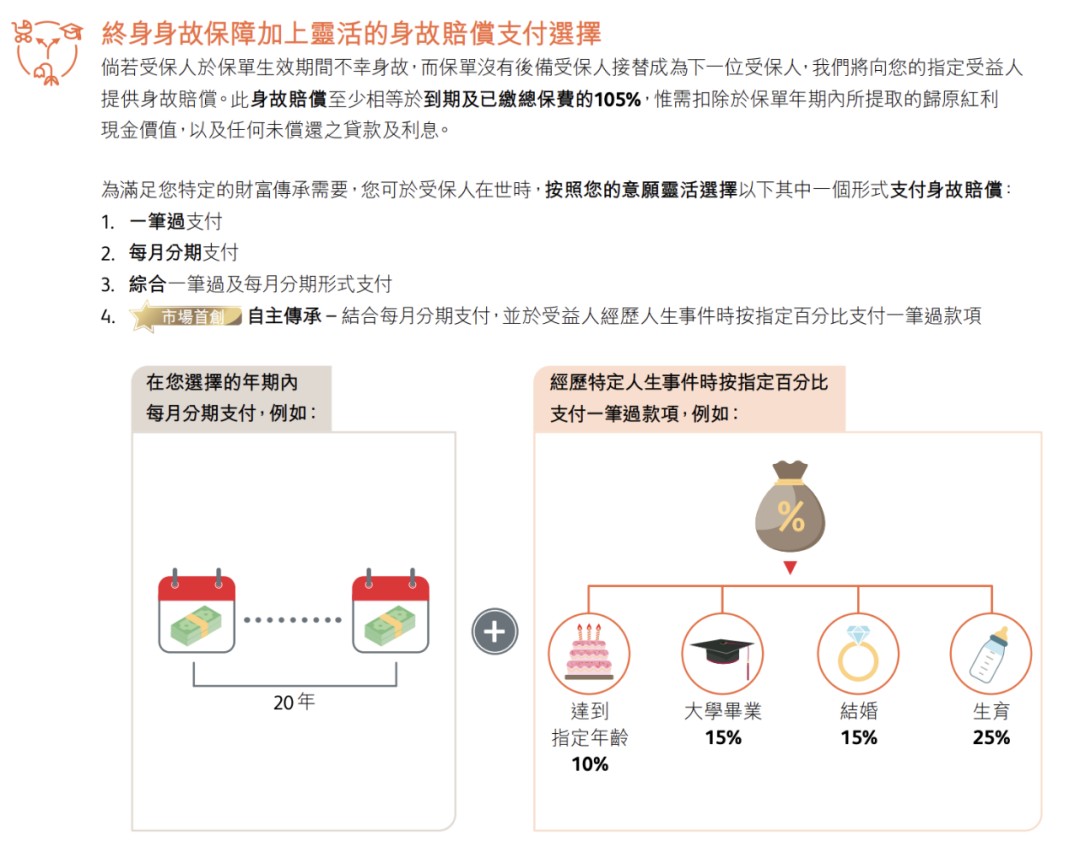 終身身故保障加上靈活的身故賠償支付選擇

倘若受保人於保單生效期間不幸身故，而保單沒有後備受保人接替成為下一位受保人，我們將向您的指定受益人提供身故賠償。此身故賠償至少相等於到期及已繳總保費的105%，惟需扣除於保單年期內所提取的歸原紅利現金價值，以及任何未償還之貸款及利息。

為滿足您特定的財富傳承需要，您可於受保人在世時，按照您的意願靈活選擇以下其中一個形式支付身故賠償：
1. 一筆過支付
2. 每月分期支付
3. 綜合一筆過及每月分期形式支付
4. 市場首創 自主傳承 – 結合每月分期支付，並於受益人經歷人生事件時按指定百分比支付一筆過款項

在您選擇的年期內每月分期支付，例如：

20年

經歷特定人生事件時按指定百分比支付一筆過款項，例如：

%

達到指定年齡 10%

大學畢業 15%

結婚 15%

生育 25%